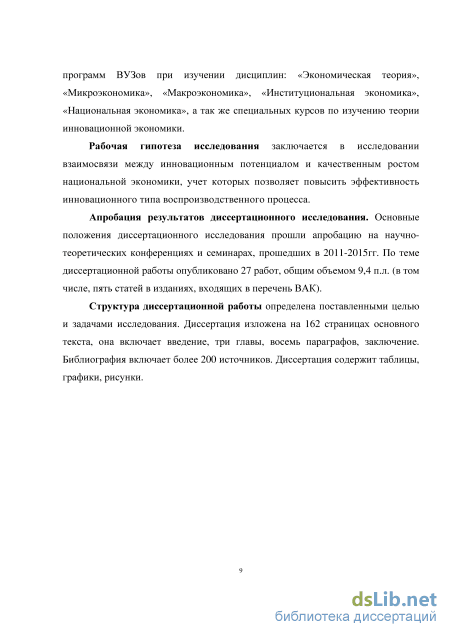 программ ВУЗов при изучении дисциплин: «Экономическая теория», «Микроэкономика», «Макроэкономика», «Институциональная экономика», «Национальная экономика», а так же специальных курсов по изучению теории инновационной экономики.

Рабочая гипотеза исследования заключается в исследовании взаимосвязи между инновационным потенциалом и качественным ростом национальной экономики, учет которых позволяет повысить эффективность инновационного типа воспроизводственного процесса.

Апробация результатов диссертационного исследования. Основные положения диссертационного исследования прошли апробацию на научно-теоретических конференциях и семинарах, прошедших в 2011-2015гг. По теме диссертационной работы опубликовано 27 работ, общим объемом 9,4 п.л. (в том числе, пять статей в изданиях, входящих в перечень ВАК).

Структура диссертационной работы определена поставленными целью и задачами исследования. Диссертация изложена на 162 страницах основного текста, она включает введение, три главы, восемь параграфов, заключение. Библиография включает более 200 источников. Диссертация содержит таблицы, графики, рисунки.

9

dsLib.net
библиотека диссертаций